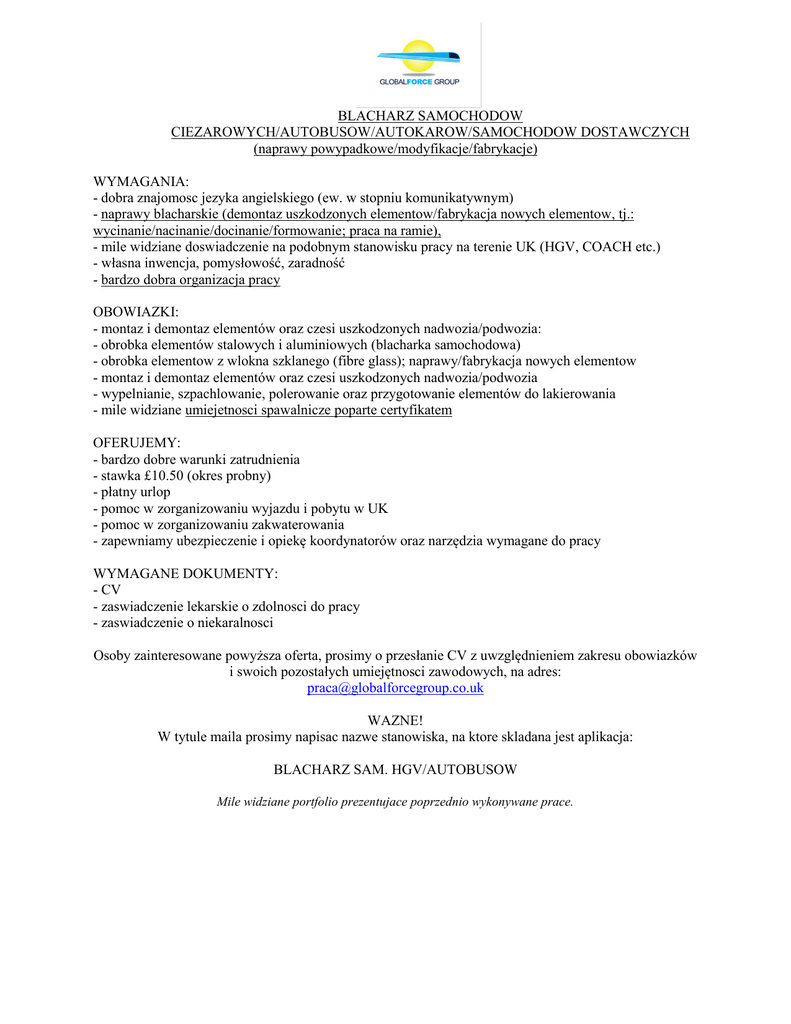 GLOBALFORCE GROUP

BLACHARZ SAMOCHODOW
CIEZAROWYCH/AUTOBUSOW/AUTOKAROW/SAMOCHODOW DOSTAWCZYCH
(naprawy powypadkowe/modyfikacje/fabrykacje)

WYMAGANIA:
- dobra znajomosc jezyka angielskiego (ew. w stopniu komunikatywnym)
- naprawy blacharskie (demontaz uszkodzonych elementow/fabrykacja nowych elementow, tj.: wycinanie/nacinanie/docinanie/formowanie; praca na ramie),
- mile widziane doswiadczenie na podobnym stanowisku pracy na terenie UK (HGV, COACH etc.)
- własna inwencja, pomysłowość, zaradność
- bardzo dobra organizacja pracy

OBOWIAZKI:
- montaz i demontaz elementów oraz czesi uszkodzonych nadwozia/podwozia:
- obrobka elementów stalowych i aluminiowych (blacharka samochodowa)
- obrobka elementow z wlokna szklanego (fibre glass); naprawy/fabrykacja nowych elementow
- montaz i demontaz elementów oraz czesi uszkodzonych nadwozia/podwozia
- wypelnianie, szpachlowanie, polerowanie oraz przygotowanie elementów do lakierowania
- mile widziane umiejetnosci spawalnicze poparte certyfikatem

OFERUJEMY:
- bardzo dobre warunki zatrudnienia
- stawka £10.50 (okres probny)
- płatny urlop
- pomoc w zorganizowaniu wyjazdu i pobytu w UK
- pomoc w zorganizowaniu zakwaterowania
- zapewniamy ubezpieczenie i opiekę koordynatorów oraz narzędzia wymagane do pracy

WYMAGANE DOKUMENTY:
- CV
- zaswiadczenie lekarskie o zdolnosci do pracy
- zaswiadczenie o niekaralnosci

Osoby zainteresowane powyższa oferta, prosimy o przesłanie CV z uwzględnieniem zakresu obowiazków i swoich pozostałych umiejętnosci zawodowych, na adres:
praca@globalforcegroup.co.uk

WAZNE!
W tytule maila prosimy napisac nazwe stanowiska, na ktore skladana jest aplikacja:

BLACHARZ SAM. HGV/AUTOBUSOW

Mile widziane portfolio prezentujace poprzednio wykonywane prace.